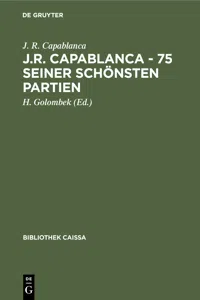 DE GRUYTER

J. R. Capablanca

J.R. CAPABLANCA - 75 SEINER SCHÖNSTEN PARTIEN

H. Golombek (Ed.)

BIBLIOTHEK CAISSA

DE G